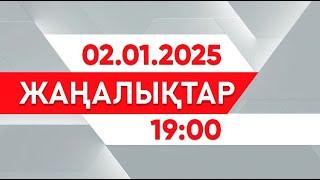 02.01.2025
ЖАҢАЛЫҚТАР
19:00